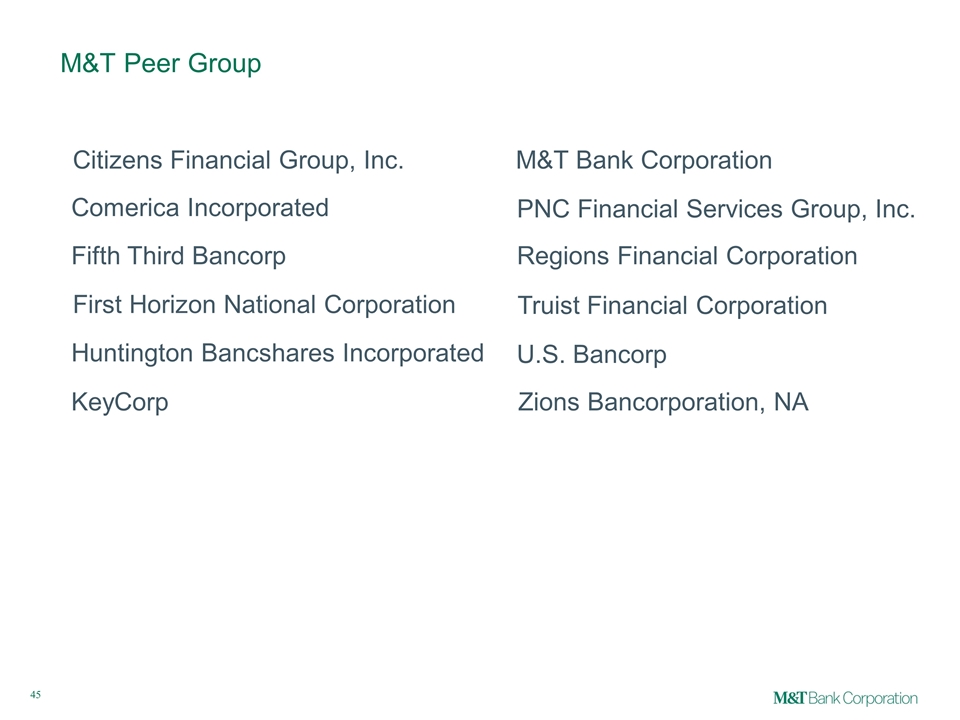 M&T Peer Group

Citizens Financial Group, Inc.
Comerica Incorporated
Fifth Third Bancorp
First Horizon National Corporation
Huntington Bancshares Incorporated
KeyCorp

M&T Bank Corporation
PNC Financial Services Group, Inc.
Regions Financial Corporation
Truist Financial Corporation
U.S. Bancorp
Zions Bancorporation, NA

45

M&T Bank Corporation